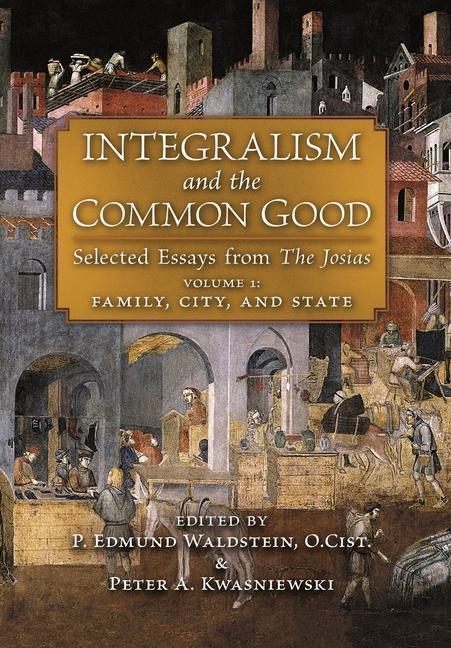 INTEGRALISM and the COMMON GOOD

Selected Essays from The Josias

VOLUME 1:
FAMILY, CITY, AND STATE

EDITED BY
P. EDMUND WALDSTEIN, O.CIST.
&
PETER A. KWASNIEWSKI